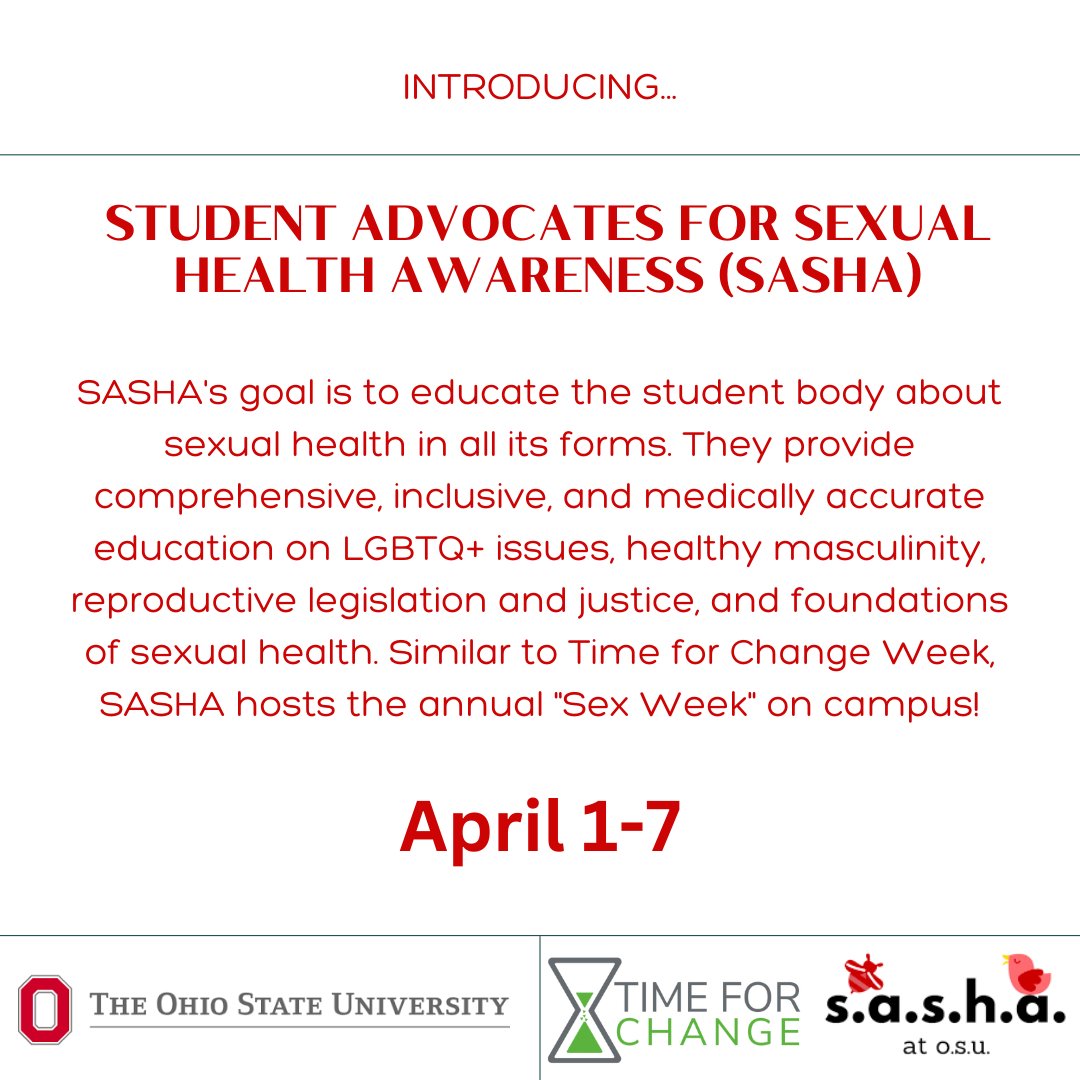 INTRODUCING...

STUDENT ADVOCATES FOR SEXUAL HEALTH AWARENESS (SASHA)

SASHA's goal is to educate the student body about sexual health in all its forms. They provide comprehensive, inclusive, and medically accurate education on LGBTQ+ issues, healthy masculinity, reproductive legislation and justice, and foundations of sexual health. Similar to Time for Change Week, SASHA hosts the annual "Sex Week" on campus!

April 1-7

THE OHIO STATE UNIVERSITY

TIME FOR CHANGE

s.a.s.h.a.
at o.s.u.